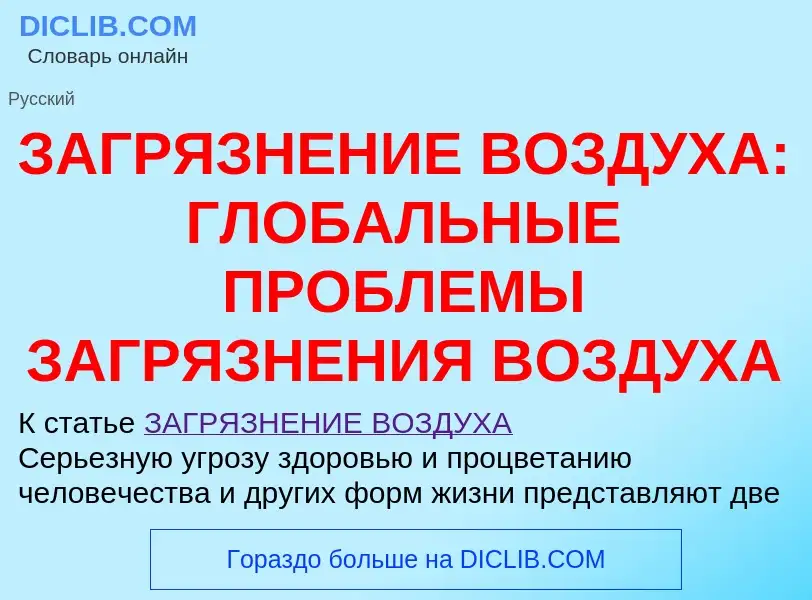 DICLIB.COM
Словарь онлайн

Русский

ЗАГРЯЗНЕНИЕ ВОЗДУХА: ГЛОБАЛЬНЫЕ ПРОБЛЕМЫ ЗАГРЯЗНЕНИЯ ВОЗДУХА

К статье ЗАГРЯЗНЕНИЕ ВОЗДУХА
Серьезную угрозу здоровью и процветанию человечества и других форм жизни представляют две

Гораздо больше на DICLIB.COM